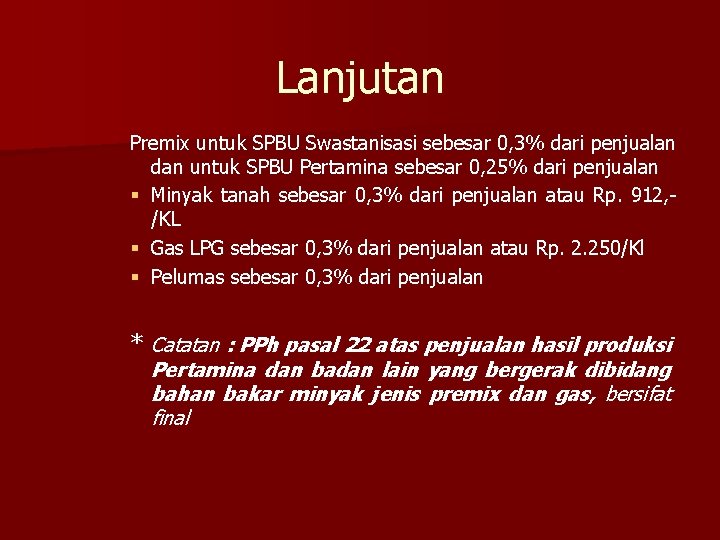 Lanjutan

Premix untuk SPBU Swastanisasi sebesar 0,3% dari penjualan dan untuk SPBU Pertamina sebesar 0,25% dari penjualan

• Minyak tanah sebesar 0,3% dari penjualan atau Rp. 912,-/KL
• Gas LPG sebesar 0,3% dari penjualan atau Rp. 2.250/Kl
• Pelumas sebesar 0,3% dari penjualan

* Catatan : PPh pasal 22 atas penjualan hasil produksi Pertamina dan badan lain yang bergerak dibidang bahan bakar minyak jenis premix dan gas, bersifat final